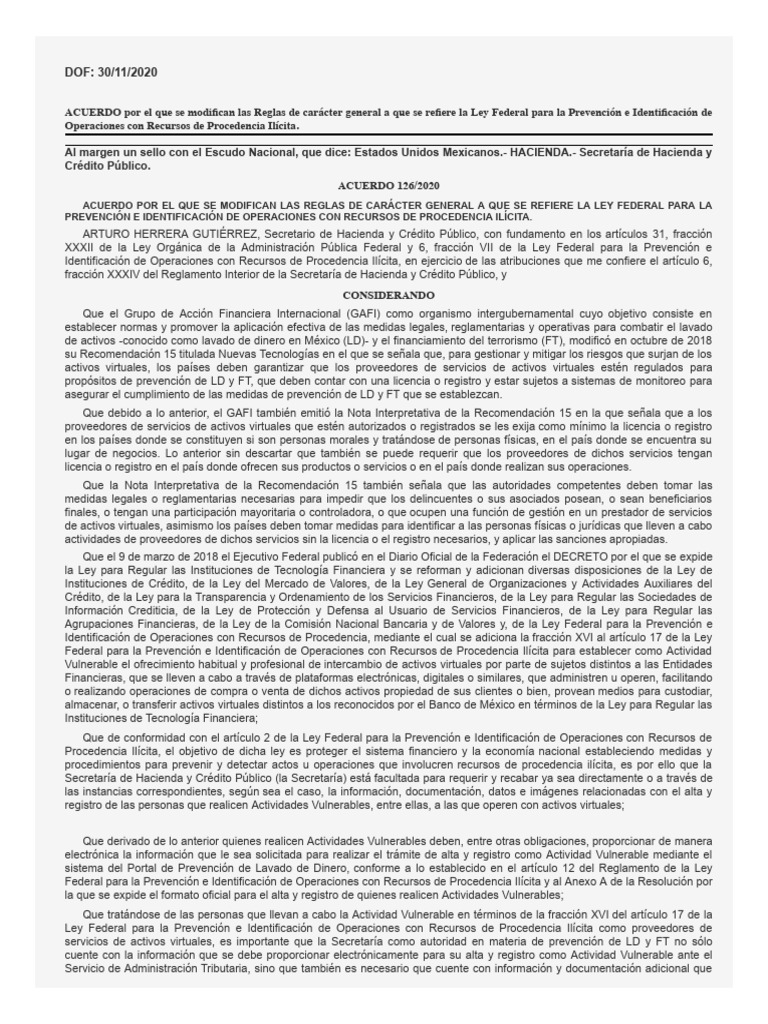 DOF: 30/11/2020

ACUERDO por el que se modifican las Reglas de carácter general a que se refiere la Ley Federal para la Prevención e Identificación de Operaciones con Recursos de Procedencia Ilícita.

Al margen un sello con el Escudo Nacional, que dice: Estados Unidos Mexicanos.- HACIENDA.- Secretaría de Hacienda y Crédito Público.

ACUERDO 126/2020

ACUERDO POR EL QUE SE MODIFICAN LAS REGLAS DE CARÁCTER GENERAL A QUE SE REFIERE LA LEY FEDERAL PARA LA PREVENCIÓN E IDENTIFICACIÓN DE OPERACIONES CON RECURSOS DE PROCEDENCIA ILÍCITA.

ARTURO HERRERA GUTIÉRREZ, Secretario de Hacienda y Crédito Público, con fundamento en los artículos 31, fracción XXXII de la Ley Orgánica de la Administración Pública Federal y 6, fracción VII de la Ley Federal para la Prevención e Identificación de Operaciones con Recursos de Procedencia Ilícita, en ejercicio de las atribuciones que me confiere el artículo 6, fracción XXXIV del Reglamento Interior de la Secretaría de Hacienda y Crédito Público, y

CONSIDERANDO

Que el Grupo de Acción Financiera Internacional (GAFI) como organismo intergubernamental cuyo objetivo consiste en establecer normas y promover la aplicación efectiva de las medidas legales, reglamentarias y operativas para combatir el lavado de activos -conocido como lavado de dinero en México (LD)- y el financiamiento del terrorismo (FT), modificó en octubre de 2018 su Recomendación 15 titulada Nuevas Tecnologías en el que se señala que, para gestionar y mitigar los riesgos que surjan de los activos virtuales, los países deben garantizar que los proveedores de servicios de activos virtuales estén regulados para propósitos de prevención de LD y FT, que deben contar con una licencia o registro y estar sujetos a sistemas de monitoreo para asegurar el cumplimiento de las medidas de prevención de LD y FT que se establezcan.

Que debido a lo anterior, el GAFI también emitió la Nota Interpretativa de la Recomendación 15 en la que señala que a los proveedores de servicios de activos virtuales que estén autorizados o registrados se les exija como mínimo la licencia o registro en los países donde se constituyen si son personas morales y tratándose de personas físicas, en el país donde se encuentra su lugar de negocios. Lo anterior sin descartar que también se puede requerir que los proveedores de dichos servicios tengan licencia o registro en el país donde ofrecen sus productos o servicios o en el país donde realizan sus operaciones.

Que la Nota Interpretativa de la Recomendación 15 también señala que las autoridades competentes deben tomar las medidas legales o reglamentarias necesarias para impedir que los delincuentes o sus asociados posean, o sean beneficiarios finales, o tengan una participación mayoritaria o controladora, o que ocupen una función de gestión en un prestador de servicios de activos virtuales, asimismo los países deben tomar medidas para identificar a las personas físicas o jurídicas que lleven a cabo actividades de proveedores de dichos servicios sin la licencia o el registro necesarios, y aplicar las sanciones apropiadas.

Que el 9 de marzo de 2018 el Ejecutivo Federal publicó en el Diario Oficial de la Federación el DECRETO por el que se expide la Ley para Regular las Instituciones de Tecnología Financiera y se reforman y adicionan diversas disposiciones de la Ley de Instituciones de Crédito, de la Ley del Mercado de Valores, de la Ley General de Organizaciones y Actividades Auxiliares del Crédito, de la Ley para la Transparencia y Ordenamiento de los Servicios Financieros, de la Ley para Regular las Sociedades de Información Crediticia, de la Ley de Protección y Defensa al Usuario de Servicios Financieros, de la Ley para Regular las Agrupaciones Financieras, de la Ley de la Comisión Nacional Bancaria y de Valores y, de la Ley Federal para la Prevención e Identificación de Operaciones con Recursos de Procedencia, mediante el cual se adiciona la fracción XVI al artículo 17 de la Ley Federal para la Prevención e Identificación de Operaciones con Recursos de Procedencia Ilícita para establecer como Actividad Vulnerable el ofrecimiento habitual y profesional de intercambio de activos virtuales por parte de sujetos distintos a las Entidades Financieras, que se lleven a cabo a través de plataformas electrónicas, digitales o similares, que administren u operen, facilitando o realizando operaciones de compra o venta de dichos activos propiedad de sus clientes o bien, provean medios para custodiar, almacenar, o transferir activos virtuales distintos a los reconocidos por el Banco de México en términos de la Ley para Regular las Instituciones de Tecnología Financiera;

Que de conformidad con el artículo 2 de la Ley Federal para la Prevención e Identificación de Operaciones con Recursos de Procedencia Ilícita, el objetivo de dicha ley es proteger el sistema financiero y la economía nacional estableciendo medidas y procedimientos para prevenir y detectar actos u operaciones que involucren recursos de procedencia ilícita, es por ello que la Secretaría de Hacienda y Crédito Público (la Secretaría) está facultada para requerir y recabar ya sea directamente o a través de las instancias correspondientes, según sea el caso, la información, documentación, datos e imágenes relacionadas con el alta y registro de las personas que realicen Actividades Vulnerables, entre ellas, a las que operen con activos virtuales;

Que derivado de lo anterior quienes realicen Actividades Vulnerables deben, entre otras obligaciones, proporcionar de manera electrónica la información que le sea solicitada para realizar el trámite de alta y registro como Actividad Vulnerable mediante el sistema del Portal de Prevención de Lavado de Dinero, conforme a lo establecido en el artículo 12 del Reglamento de la Ley Federal para la Prevención e Identificación de Operaciones con Recursos de Procedencia Ilícita y el Anexo A de la Resolución por la que se expide el formato oficial para el alta y registro de quienes realicen Actividades Vulnerables;

Que tratándose de las personas que llevan a cabo la Actividad Vulnerable en términos de la fracción XVI del artículo 17 de la Ley Federal para la Prevención e Identificación de Operaciones con Recursos de Procedencia Ilícita como proveedores de servicios de activos virtuales, es importante que la Secretaría como autoridad en materia de prevención de LD y FT no sólo cuente con la información que se debe proporcionar electrónicamente para su alta y registro como Actividad Vulnerable ante el Servicio de Administración Tributaria, sino que también es necesario que cuente con información y documentación adicional que